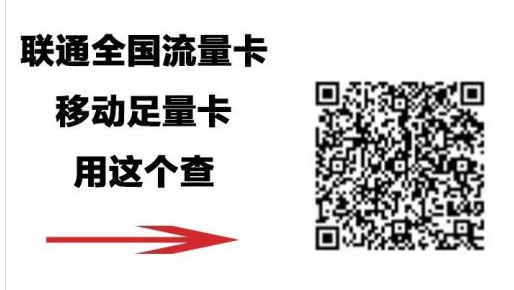 联通全国流量卡

移动足量卡

用这个查